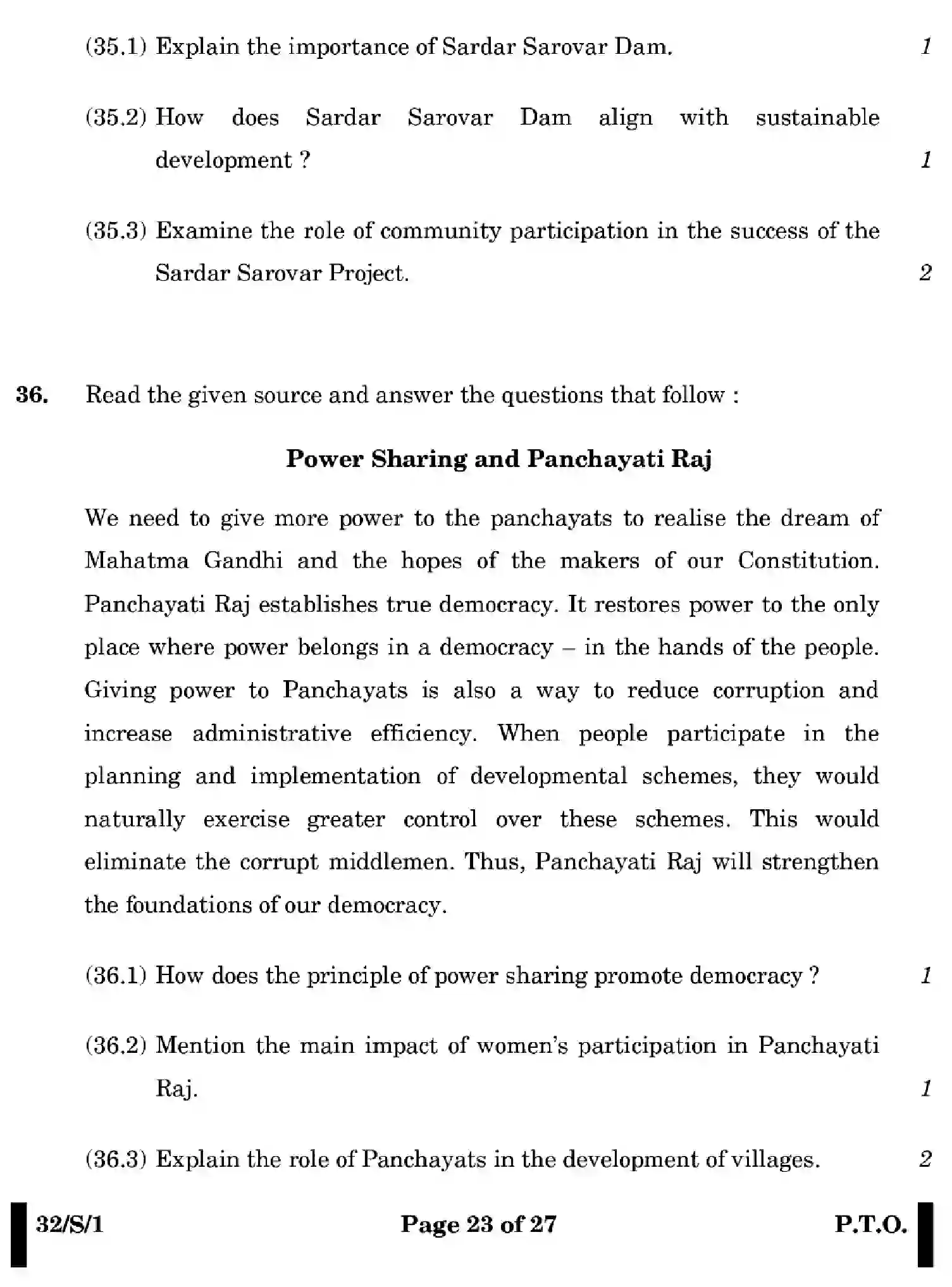 (35.1) Explain the importance of Sardar Sarovar Dam. 1

(35.2) How does Sardar Sarovar Dam align with sustainable development ? 1

(35.3) Examine the role of community participation in the success of the Sardar Sarovar Project. 2

36. Read the given source and answer the questions that follow :

Power Sharing and Panchayati Raj

We need to give more power to the panchayats to realise the dream of Mahatma Gandhi and the hopes of the makers of our Constitution. Panchayati Raj establishes true democracy. It restores power to the only place where power belongs in a democracy – in the hands of the people. Giving power to Panchayats is also a way to reduce corruption and increase administrative efficiency. When people participate in the planning and implementation of developmental schemes, they would naturally exercise greater control over these schemes. This would eliminate the corrupt middlemen. Thus, Panchayati Raj will strengthen the foundations of our democracy.

(36.1) How does the principle of power sharing promote democracy ? 1

(36.2) Mention the main impact of women's participation in Panchayati Raj. 1

(36.3) Explain the role of Panchayats in the development of villages. 2

32/S/1 Page 23 of 27 P.T.O.